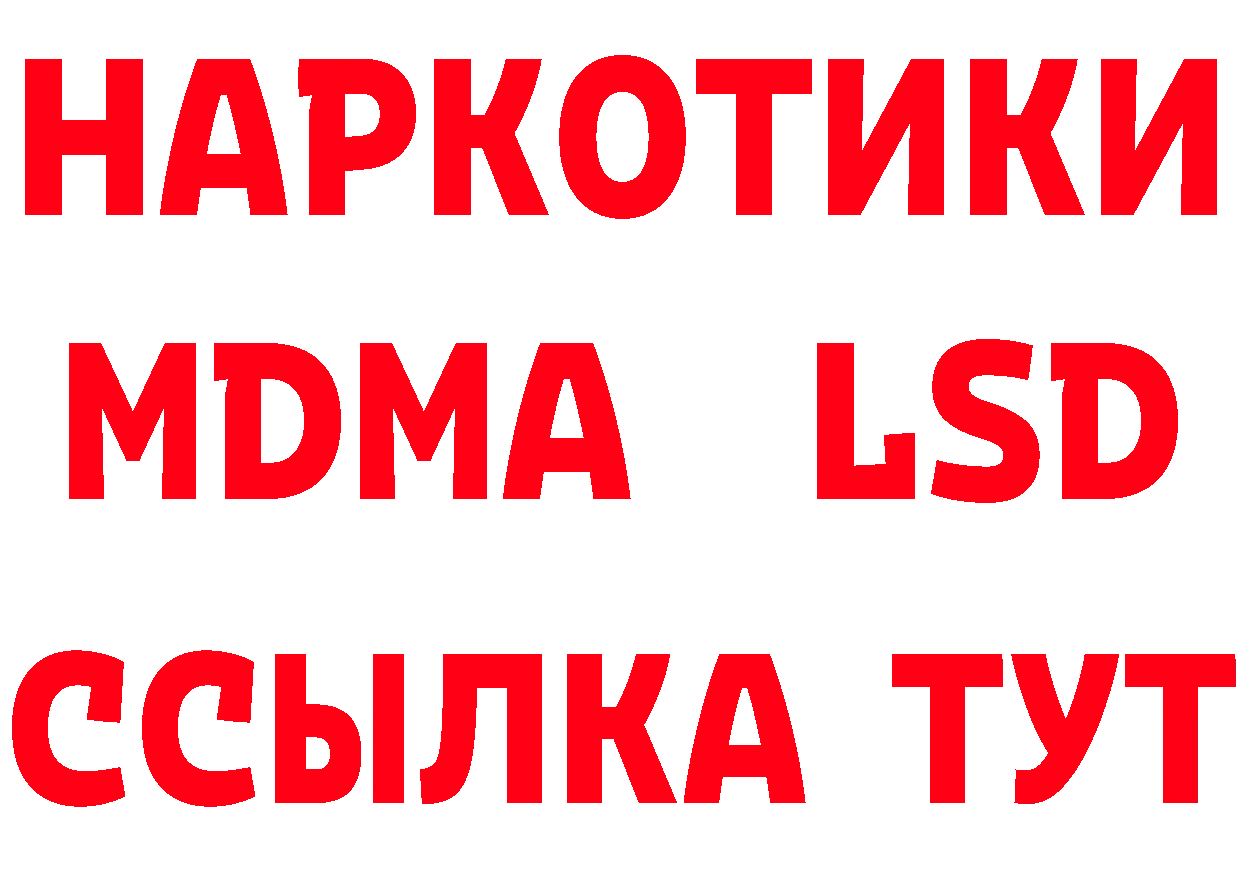 НАРКОТИКИ
MDMA LSD
ССЫЛКА ТУТ